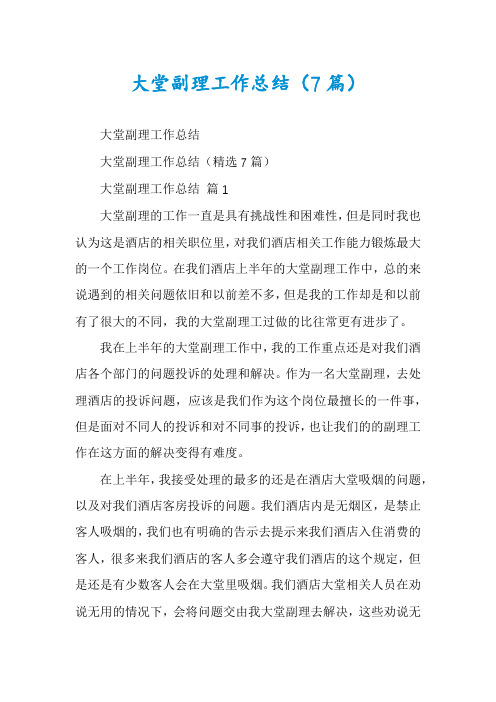 大堂副理工作总结（7篇）

大堂副理工作总结

大堂副理工作总结（精选7篇）

大堂副理工作总结 篇1

大堂副理的工作一直是具有挑战性和困难性，但是同时我也认为这是酒店的相关职位里，对我们酒店相关工作能力锻炼最大的一个工作岗位。在我们酒店上半年的大堂副理工作中，总的来说遇到的相关问题依旧和以前差不多，但是我的工作却是和以前有了很大的不同，我的大堂副理工过做的比往常更有进步了。

我在上半年的大堂副理工作中，我的工作重点还是对我们酒店各个部门的问题投诉的处理和解决。作为一名大堂副理，去处理酒店的投诉问题，应该是我们作为这个岗位最擅长的一件事，但是面对不同人的投诉和对不同事的投诉，也让我们的的副理工作在这方面的解决变得有难度。

在上半年，我接受处理的最多的还是在酒店大堂吸烟的问题，以及对我们酒店客房投诉的问题。我们酒店内是无烟区，是禁止客人吸烟的，我们也有明确的告示去提示来我们酒店入住消费的客人，很多来我们酒店的客人多会遵守我们酒店的这个规定，但是还是有少数客人会在大堂里吸烟。我们酒店大堂相关人员在劝说无用的情况下，会将问题交由我大堂副理去解决，这些劝说无